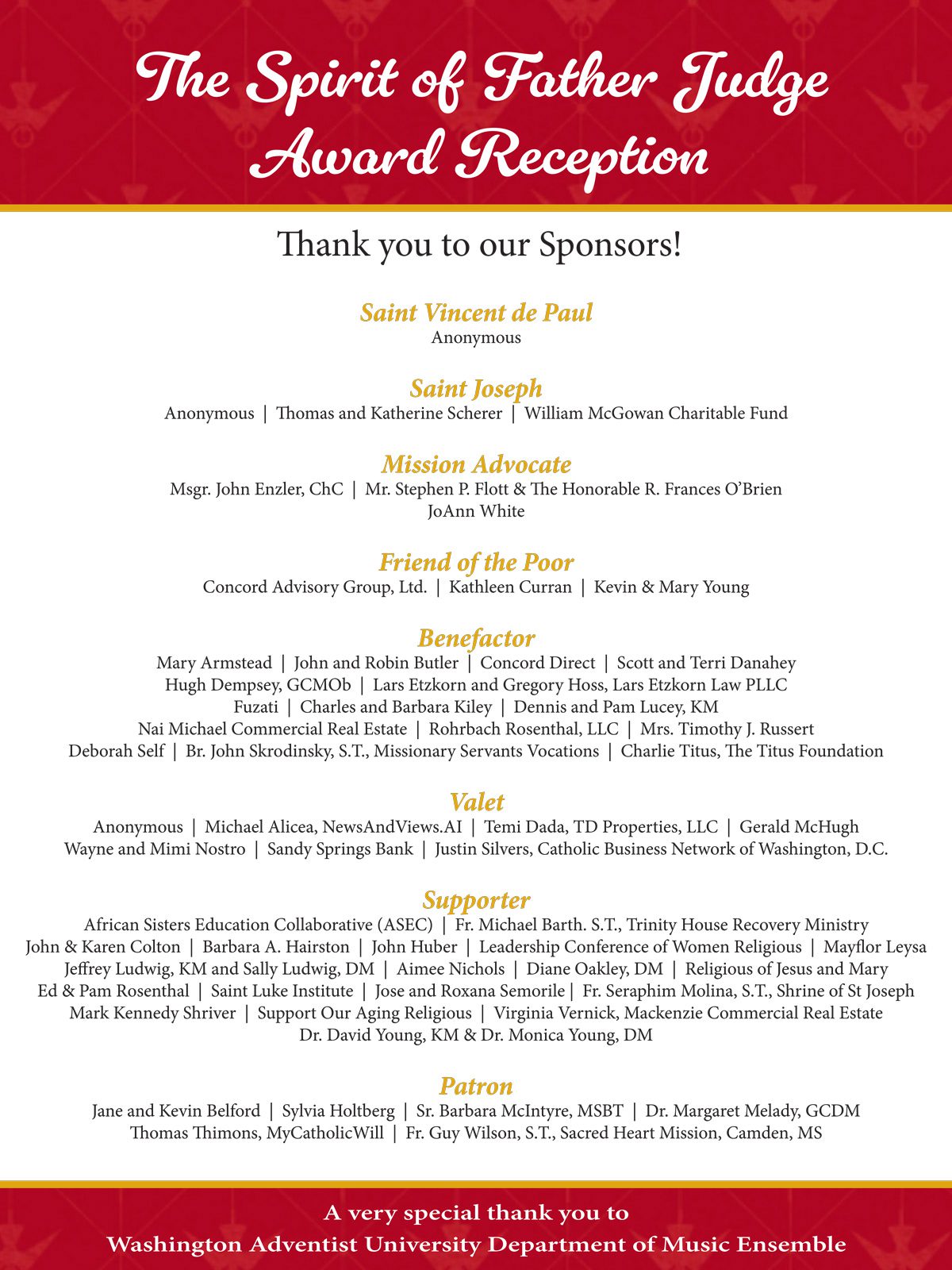 The Spirit of Father Judge Award Reception

Thank you to our Sponsors!

Saint Vincent de Paul
Anonymous

Saint Joseph
Anonymous | Thomas and Katherine Scherer | William McGowan Charitable Fund

Mission Advocate
Msgr. John Enzler, ChC | Mr. Stephen P. Flott & The Honorable R. Frances O'Brien
JoAnn White

Friend of the Poor
Concord Advisory Group, Ltd. | Kathleen Curran | Kevin & Mary Young

Benefactor
Mary Armstead | John and Robin Butler | Concord Direct | Scott and Terri Danahey
Hugh Dempsey, GCMOb | Lars Etzkorn and Gregory Hoss, Lars Etzkorn Law PLLC
Fuzati | Charles and Barbara Kiley | Dennis and Pam Lucey, KM
Nai Michael Commercial Real Estate | Rohrbach Rosenthal, LLC | Mrs. Timothy J. Russert
Deborah Self | Br. John Skrodinsky, S.T., Missionary Servants Vocations | Charlie Titus, The Titus Foundation

Valet
Anonymous | Michael Alicea, NewsAndViews.AI | Temi Dada, TD Properties, LLC | Gerald McHugh
Wayne and Mimi Nostro | Sandy Springs Bank | Justin Silvers, Catholic Business Network of Washington, D.C.

Supporter
African Sisters Education Collaborative (ASEC) | Fr. Michael Barth. S.T., Trinity House Recovery Ministry
John & Karen Colton | Barbara A. Hairston | John Huber | Leadership Conference of Women Religious | Mayflor Leysa
Jeffrey Ludwig, KM and Sally Ludwig, DM | Aimee Nichols | Diane Oakley, DM | Religious of Jesus and Mary
Ed & Pam Rosenthal | Saint Luke Institute | Jose and Roxana Semorile | Fr. Seraphim Molina, S.T., Shrine of St Joseph
Mark Kennedy Shriver | Support Our Aging Religious | Virginia Vernick, Mackenzie Commercial Real Estate
Dr. David Young, KM & Dr. Monica Young, DM

Patron
Jane and Kevin Belford | Sylvia Holtberg | Sr. Barbara McIntyre, MSBT | Dr. Margaret Melady, GCDM
Thomas Thimons, MyCatholicWill | Fr. Guy Wilson, S.T., Sacred Heart Mission, Camden, MS

A very special thank you to
Washington Adventist University Department of Music Ensemble